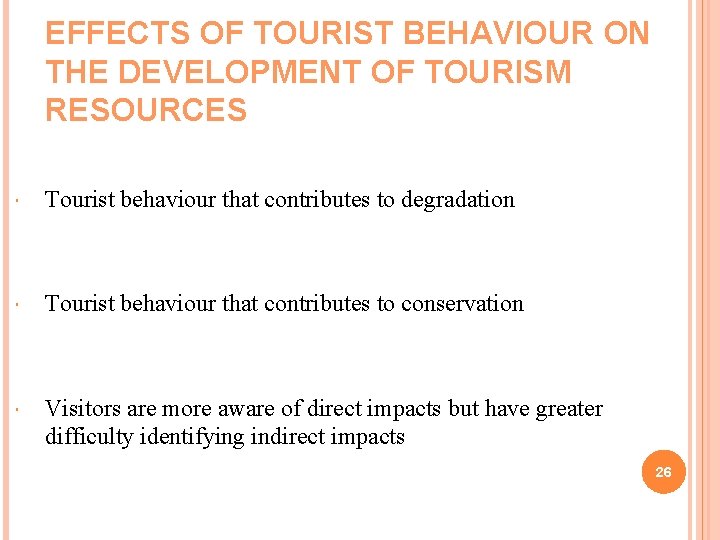 EFFECTS OF TOURIST BEHAVIOUR ON THE DEVELOPMENT OF TOURISM RESOURCES

Tourist behaviour that contributes to degradation

Tourist behaviour that contributes to conservation

Visitors are more aware of direct impacts but have greater difficulty identifying indirect impacts

26